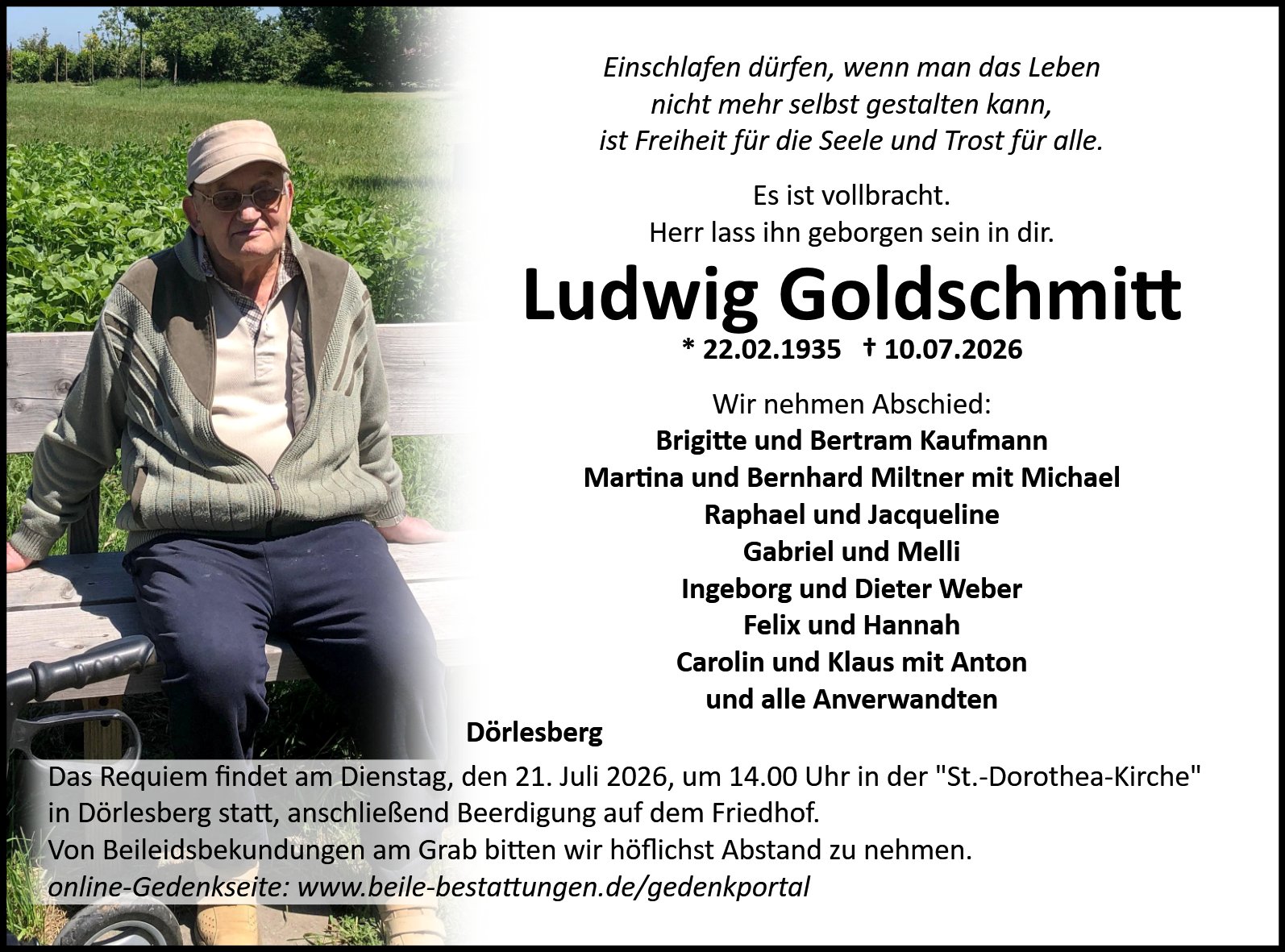 Einschlafen dürfen, wenn man das Leben
nicht mehr selbst gestalten kann,
ist Freiheit für die Seele und Trost für alle.

Es ist vollbracht.
Herr lass ihn geborgen sein in dir.

Ludwig Goldschmitt

* 22.02.1935 † 10.07.2026

Wir nehmen Abschied:
Brigitte und Bertram Kaufmann
Martina und Bernhard Miltner mit Michael
Raphael und Jacqueline
Gabriel und Melli
Ingeborg und Dieter Weber
Felix und Hannah
Carolin und Klaus mit Anton
und alle Anverwandten

Dörlesberg

Das Requiem findet am Dienstag, den 21. Juli 2026, um 14.00 Uhr in der "St.-Dorothea-Kirche" in Dörlesberg statt, anschließend Beerdigung auf dem Friedhof.
Von Beileidsbekundungen am Grab bitten wir höflichst Abstand zu nehmen.
online-Gedenkseite: www.beile-bestattungen.de/gedenkportal